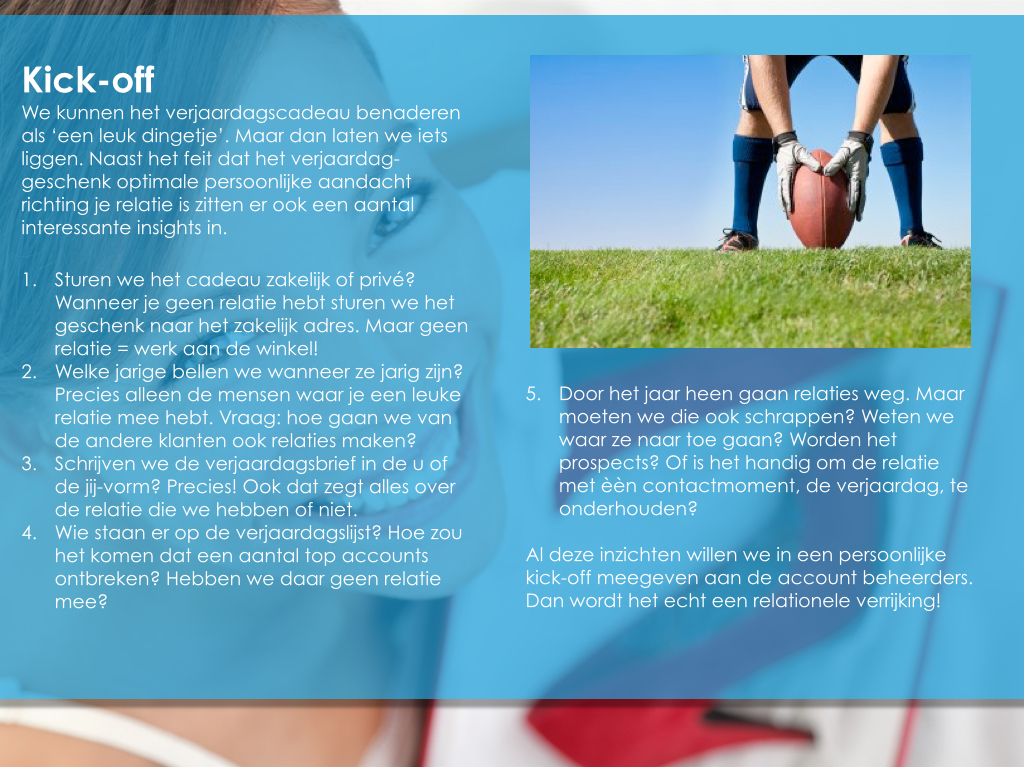 Kick-off

We kunnen het verjaardagscadeau benaderen als 'een leuk dingetje'. Maar dan laten we iets liggen. Naast het feit dat het verjaardaggeschenk optimale persoonlijke aandacht richting je relatie is zitten er ook een aantal interessante insights in.

1. Sturen we het cadeau zakelijk of privé? Wanneer je geen relatie hebt sturen we het geschenk naar het zakelijk adres. Maar geen relatie = werk aan de winkel!
2. Welke jarige bellen we wanneer ze jarig zijn? Precies alleen de mensen waar je een leuke relatie mee hebt. Vraag: hoe gaan we van de andere klanten ook relaties maken?
3. Schrijven we de verjaardagsbrief in de u of de jij-vorm? Precies! Ook dat zegt alles over de relatie die we hebben of niet.
4. Wie staan er op de verjaardagslijst? Hoe zou het komen dat een aantal top accounts ontbreken? Hebben we daar geen relatie mee?
5. Door het jaar heen gaan relaties weg. Maar moeten we die ook schrappen? Weten we waar ze naar toe gaan? Worden het prospects? Of is het handig om de relatie met èèn contactmoment, de verjaardag, te onderhouden?

Al deze inzichten willen we in een persoonlijke kick-off meegeven aan de account beheerders. Dan wordt het echt een relationele verrijking!